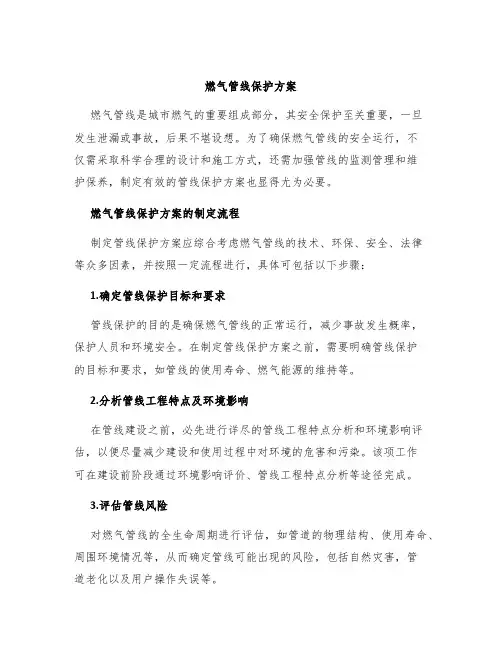 燃气管线保护方案

燃气管线是城市燃气的重要组成部分，其安全保护至关重要，一旦发生泄漏或事故，后果不堪设想。为了确保燃气管线的安全运行，不仅需采取科学合理的设计和施工方式，还需加强管线的监测管理和维护保养，制定有效的管线保护方案也显得尤为必要。

燃气管线保护方案的制定流程

制定管线保护方案应综合考虑燃气管线的技术、环保、安全、法律等众多因素，并按照一定流程进行，具体可包括以下步骤：

1.确定管线保护目标和要求

管线保护的目的是确保燃气管线的正常运行，减少事故发生概率，保护人员和环境安全。在制定管线保护方案之前，需要明确管线保护的目标和要求，如管线的使用寿命、燃气能源的维持等。

2.分析管线工程特点及环境影响

在管线建设之前，必先进行详尽的管线工程特点分析和环境影响评估，以便尽量减少建设和使用过程中对环境的危害和污染。该项工作可在建设前阶段通过环境影响评价、管线工程特点分析等途径完成。

3.评估管线风险

对燃气管线的全生命周期进行评估，如管道的物理结构、使用寿命、周围环境情况等，从而确定管线可能出现的风险，包括自然灾害，管道老化以及用户操作失误等。